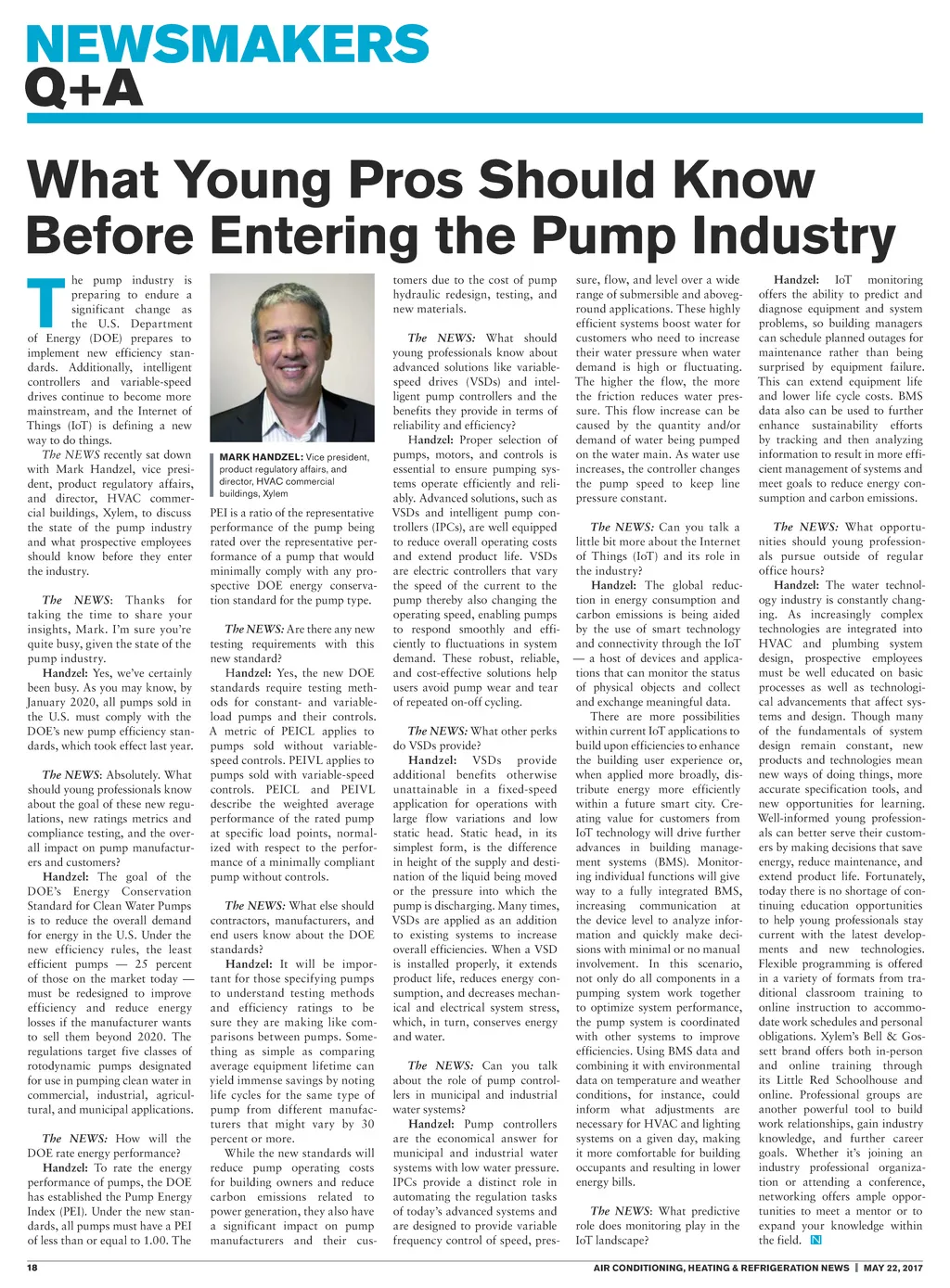 NEWSMAKERS
Q+A

What Young Pros Should Know Before Entering the Pump Industry

The pump industry is preparing to endure a significant change as the U.S. Department of Energy (DOE) prepares to implement new efficiency standards. Additionally, intelligent controllers and variable-speed drives continue to become more mainstream, and the Internet of Things (IoT) is defining a new way to do things.

The NEWS recently sat down with Mark Handzel, vice president, product regulatory affairs, and director, HVAC commercial buildings, Xylem, to discuss the state of the pump industry and what prospective employees should know before they enter the industry.

The NEWS: Thanks for taking the time to share your insights, Mark. I'm sure you're quite busy, given the state of the pump industry.

Handzel: Yes, we've certainly been busy. As you may know, by January 2020, all pumps sold in the U.S. must comply with the DOE's new pump efficiency standards, which took effect last year.

The NEWS: Absolutely. What should young professionals know about the goal of these new regulations, new ratings metrics and compliance testing, and the overall impact on pump manufacturers and customers?

Handzel: The goal of the DOE's Energy Conservation Standard for Clean Water Pumps is to reduce the overall demand for energy in the U.S. Under the new efficiency rules, the least efficient pumps — 25 percent of those on the market today — must be redesigned to improve efficiency and reduce energy losses if the manufacturer wants to sell them beyond 2020. The regulations target five classes of rotodynamic pumps designated for use in pumping clean water in commercial, industrial, agricultural, and municipal applications.

The NEWS: How will the DOE rate energy performance?

Handzel: To rate the energy performance of pumps, the DOE has established the Pump Energy Index (PEI). Under the new standards, all pumps must have a PEI of less than or equal to 1.00. The

MARK HANDZEL: Vice president, product regulatory affairs, and director, HVAC commercial buildings, Xylem

PEI is a ratio of the representative performance of the pump being rated over the representative performance of a pump that would minimally comply with any prospective DOE energy conservation standard for the pump type.

The NEWS: Are there any new testing requirements with this new standard?

Handzel: Yes, the new DOE standards require testing methods for constant- and variable-load pumps and their controls. A metric of PEICL applies to pumps sold without variable-speed controls. PEIVL applies to pumps sold with variable-speed controls. PEICL and PEIVL describe the weighted average performance of the rated pump at specific load points, normalized with respect to the performance of a minimally compliant pump without controls.

The NEWS: What else should contractors, manufacturers, and end users know about the DOE standards?

Handzel: It will be important for those specifying pumps to understand testing methods and efficiency ratings to be sure they are making like comparisons between pumps. Something as simple as comparing average equipment lifetime can yield immense savings by noting life cycles for the same type of pump from different manufacturers that might vary by 30 percent or more.

While the new standards will reduce pump operating costs for building owners and reduce carbon emissions related to power generation, they also have a significant impact on pump manufacturers and their customers due to the cost of pump hydraulic redesign, testing, and new materials.

The NEWS: What should young professionals know about advanced solutions like variable-speed drives (VSDs) and intelligent pump controllers and the benefits they provide in terms of reliability and efficiency?

Handzel: Proper selection of pumps, motors, and controls is essential to ensure pumping systems operate efficiently and reliably. Advanced solutions, such as VSDs and intelligent pump controllers (IPCs), are well equipped to reduce overall operating costs and extend product life. VSDs are electric controllers that vary the speed of the current to the pump thereby also changing the operating speed, enabling pumps to respond smoothly and efficiently to fluctuations in system demand. These robust, reliable, and cost-effective solutions help users avoid pump wear and tear of repeated on-off cycling.

The NEWS: What other perks do VSDs provide?

Handzel: VSDs provide additional benefits otherwise unattainable in a fixed-speed application for operations with large flow variations and low static head. Static head, in its simplest form, is the difference in height of the supply and destination of the liquid being moved or the pressure into which the pump is discharging. Many times, VSDs are applied as an addition to existing systems to increase overall efficiencies. When a VSD is installed properly, it extends product life, reduces energy consumption, and decreases mechanical and electrical system stress, which, in turn, conserves energy and water.

The NEWS: Can you talk about the role of pump controllers in municipal and industrial water systems?

Handzel: Pump controllers are the economical answer for municipal and industrial water systems with low water pressure. IPCs provide a distinct role in automating the regulation tasks of today's advanced systems and are designed to provide variable frequency control of speed, pressure, flow, and level over a wide range of submersible and aboveground applications. These highly efficient systems boost water for customers who need to increase their water pressure when water demand is high or fluctuating. The higher the flow, the more the friction reduces water pressure. This flow increase can be caused by the quantity and/or demand of water being pumped on the water main. As water use increases, the controller changes the pump speed to keep line pressure constant.

The NEWS: Can you talk a little bit more about the Internet of Things (IoT) and its role in the industry?

Handzel: The global reduction in energy consumption and carbon emissions is being aided by the use of smart technology and connectivity through the IoT — a host of devices and applications that can monitor the status of physical objects and collect and exchange meaningful data.

There are more possibilities within current IoT applications to build upon efficiencies to enhance the building user experience or, when applied more broadly, distribute energy more efficiently within a future smart city. Creating value for customers from IoT technology will drive further advances in building management systems (BMS). Monitoring individual functions will give way to a fully integrated BMS, increasing communication at the device level to analyze information and quickly make decisions with minimal or no manual involvement. In this scenario, not only do all components in a pumping system work together to optimize system performance, the pump system is coordinated with other systems to improve efficiencies. Using BMS data and combining it with environmental data on temperature and weather conditions, for instance, could inform what adjustments are necessary for HVAC and lighting systems on a given day, making it more comfortable for building occupants and resulting in lower energy bills.

The NEWS: What predictive role does monitoring play in the IoT landscape?

Handzel: IoT monitoring offers the ability to predict and diagnose equipment and system problems, so building managers can schedule planned outages for maintenance rather than being surprised by equipment failure. This can extend equipment life and lower life cycle costs. BMS data also can be used to further enhance sustainability efforts by tracking and then analyzing information to result in more efficient management of systems and meet goals to reduce energy consumption and carbon emissions.

The NEWS: What opportunities should young professionals pursue outside of regular office hours?

Handzel: The water technology industry is constantly changing. As increasingly complex technologies are integrated into HVAC and plumbing system design, prospective employees must be well educated on basic processes as well as technological advancements that affect systems and design. Though many of the fundamentals of system design remain constant, new products and technologies mean new ways of doing things, more accurate specification tools, and new opportunities for learning. Well-informed young professionals can better serve their customers by making decisions that save energy, reduce maintenance, and extend product life. Fortunately, today there is no shortage of continuing education opportunities to help young professionals stay current with the latest developments and new technologies. Flexible programming is offered in a variety of formats from traditional classroom training to online instruction to accommodate work schedules and personal obligations. Xylem's Bell & Gossett brand offers both in-person and online training through its Little Red Schoolhouse and online. Professional groups are another powerful tool to build work relationships, gain industry knowledge, and further career goals. Whether it's joining an industry professional organization or attending a conference, networking offers ample opportunities to meet a mentor or to expand your knowledge within the field. N

18 AIR CONDITIONING, HEATING & REFRIGERATION NEWS | MAY 22, 2017